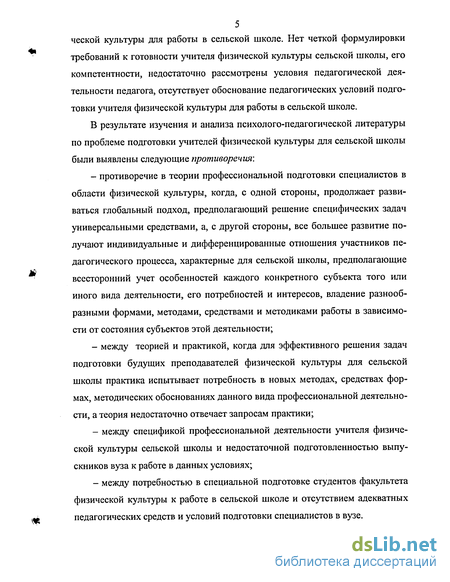 5

ческой культуры для работы в сельской школе. Нет четкой формулировки требований к готовности учителя физической культуры сельской школы, его компетентности, недостаточно рассмотрены условия педагогической деятельности педагога, отсутствует обоснование педагогических условий подготовки учителя физической культуры для работы в сельской школе.

В результате изучения и анализа психолого-педагогической литературы по проблеме подготовки учителей физической культуры для сельской школы были выявлены следующие противоречия:

– противоречие в теории профессиональной подготовки специалистов в области физической культуры, когда, с одной стороны, продолжает развиваться глобальный подход, предполагающий решение специфических задач универсальными средствами, а, с другой стороны, все большее развитие получают индивидуальные и дифференцированные отношения участников педагогического процесса, характерные для сельской школы, предполагающие всесторонний учет особенностей каждого конкретного субъекта того или иного вида деятельности, его потребностей и интересов, владение разнообразными формами, методами, средствами и методиками работы в зависимости от состояния субъектов этой деятельности;

– между теорией и практикой, когда для эффективного решения задач подготовки будущих преподавателей физической культуры для сельской школы практика испытывает потребность в новых методах, средствах формах, методических обоснованиях данного вида профессиональной деятельности, а теория недостаточно отвечает запросам практики;

– между спецификой профессиональной деятельности учителя физической культуры сельской школы и недостаточной подготовленностью выпускников вуза к работе в данных условиях;

– между потребностью в специальной подготовке студентов факультета физической культуры к работе в сельской школе и отсутствием адекватных педагогических средств и условий подготовки специалистов в вузе.

dsLib.net
библиотека диссертаций